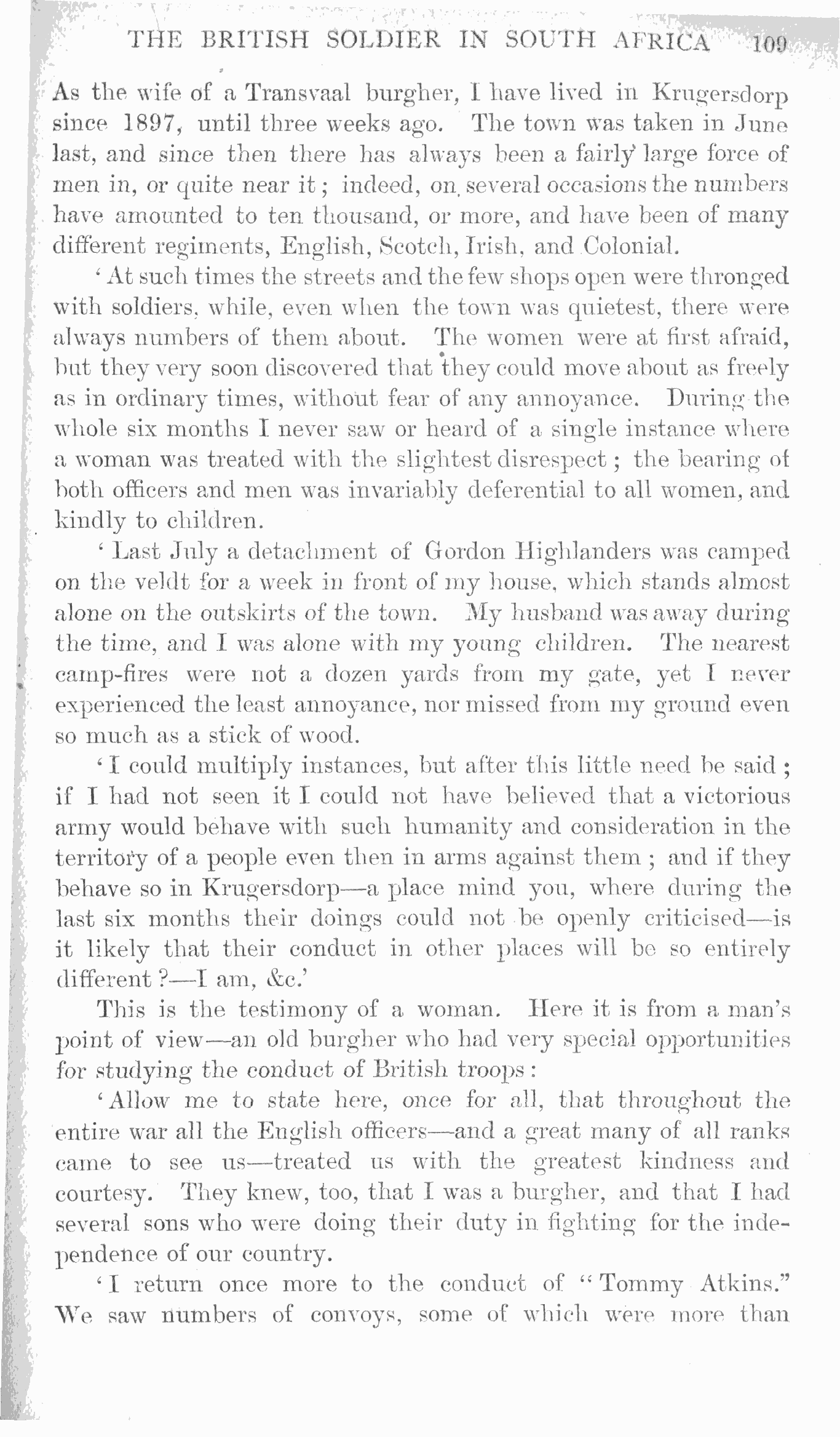 THE BRITISH SOLDIER IN SOUTH AFRICA 109

As the wife of a Transvaal burgher, I have lived in Krugersdorp since 1897, until three weeks ago. The town was taken in June last, and since then there has always been a fairly large force of men in, or quite near it; indeed, on several occasions the numbers have amounted to ten thousand, or more, and have been of many different regiments, English, Scotch, Irish, and Colonial.

'At such times the streets and the few shops open were thronged with soldiers, while, even when the town was quietest, there were always numbers of them about. The women were at first afraid, but they very soon discovered that they could move about as freely as in ordinary times, without fear of any annoyance. During the whole six months I never saw or heard of a single instance where a woman was treated with the slightest disrespect; the bearing of both officers and men was invariably deferential to all women, and kindly to children.

'Last July a detachment of Gordon Highlanders was camped on the veldt for a week in front of my house, which stands almost alone on the outskirts of the town. My husband was away during the time, and I was alone with my young children. The nearest camp-fires were not a dozen yards from my gate, yet I never experienced the least annoyance, nor missed from my ground even so much as a stick of wood.

'I could multiply instances, but after this little need be said; if I had not seen it I could not have believed that a victorious army would behave with such humanity and consideration in the territory of a people even then in arms against them; and if they behave so in Krugersdorp—a place mind you, where during the last six months their doings could not be openly criticised—is it likely that their conduct in other places will be so entirely different?—I am, &c.'

This is the testimony of a woman. Here it is from a man's point of view—an old burgher who had very special opportunities for studying the conduct of British troops:

'Allow me to state here, once for all, that throughout the entire war all the English officers—and a great many of all ranks came to see us—treated us with the greatest kindness and courtesy. They knew, too, that I was a burgher, and that I had several sons who were doing their duty in fighting for the independence of our country.

'I return once more to the conduct of "Tommy Atkins." We saw numbers of convoys, some of which were more than